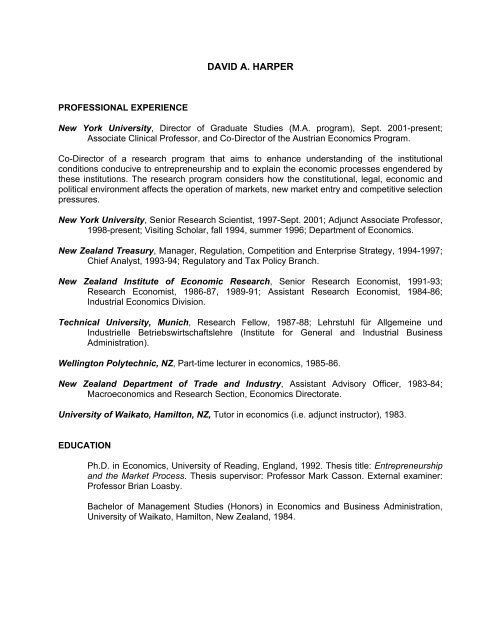 DAVID A. HARPER

PROFESSIONAL EXPERIENCE

New York University, Director of Graduate Studies (M.A. program), Sept. 2001-present; Associate Clinical Professor, and Co-Director of the Austrian Economics Program.

Co-Director of a research program that aims to enhance understanding of the institutional conditions conducive to entrepreneurship and to explain the economic processes engendered by these institutions. The research program considers how the constitutional, legal, economic and political environment affects the operation of markets, new market entry and competitive selection pressures.

New York University, Senior Research Scientist, 1997-Sept. 2001; Adjunct Associate Professor, 1998-present; Visiting Scholar, fall 1994, summer 1996; Department of Economics.

New Zealand Treasury, Manager, Regulation, Competition and Enterprise Strategy, 1994-1997; Chief Analyst, 1993-94; Regulatory and Tax Policy Branch.

New Zealand Institute of Economic Research, Senior Research Economist, 1991-93; Research Economist, 1986-87, 1989-91; Assistant Research Economist, 1984-86; Industrial Economics Division.

Technical University, Munich, Research Fellow, 1987-88; Lehrstuhl für Allgemeine und Industrielle Betriebswirtschaftslehre (Institute for General and Industrial Business Administration).

Wellington Polytechnic, NZ, Part-time lecturer in economics, 1985-86.

New Zealand Department of Trade and Industry, Assistant Advisory Officer, 1983-84; Macroeconomics and Research Section, Economics Directorate.

University of Waikato, Hamilton, NZ, Tutor in economics (i.e. adjunct instructor), 1983.

EDUCATION

Ph.D. in Economics, University of Reading, England, 1992. Thesis title: Entrepreneurship and the Market Process. Thesis supervisor: Professor Mark Casson. External examiner: Professor Brian Loasby.

Bachelor of Management Studies (Honors) in Economics and Business Administration, University of Waikato, Hamilton, New Zealand, 1984.